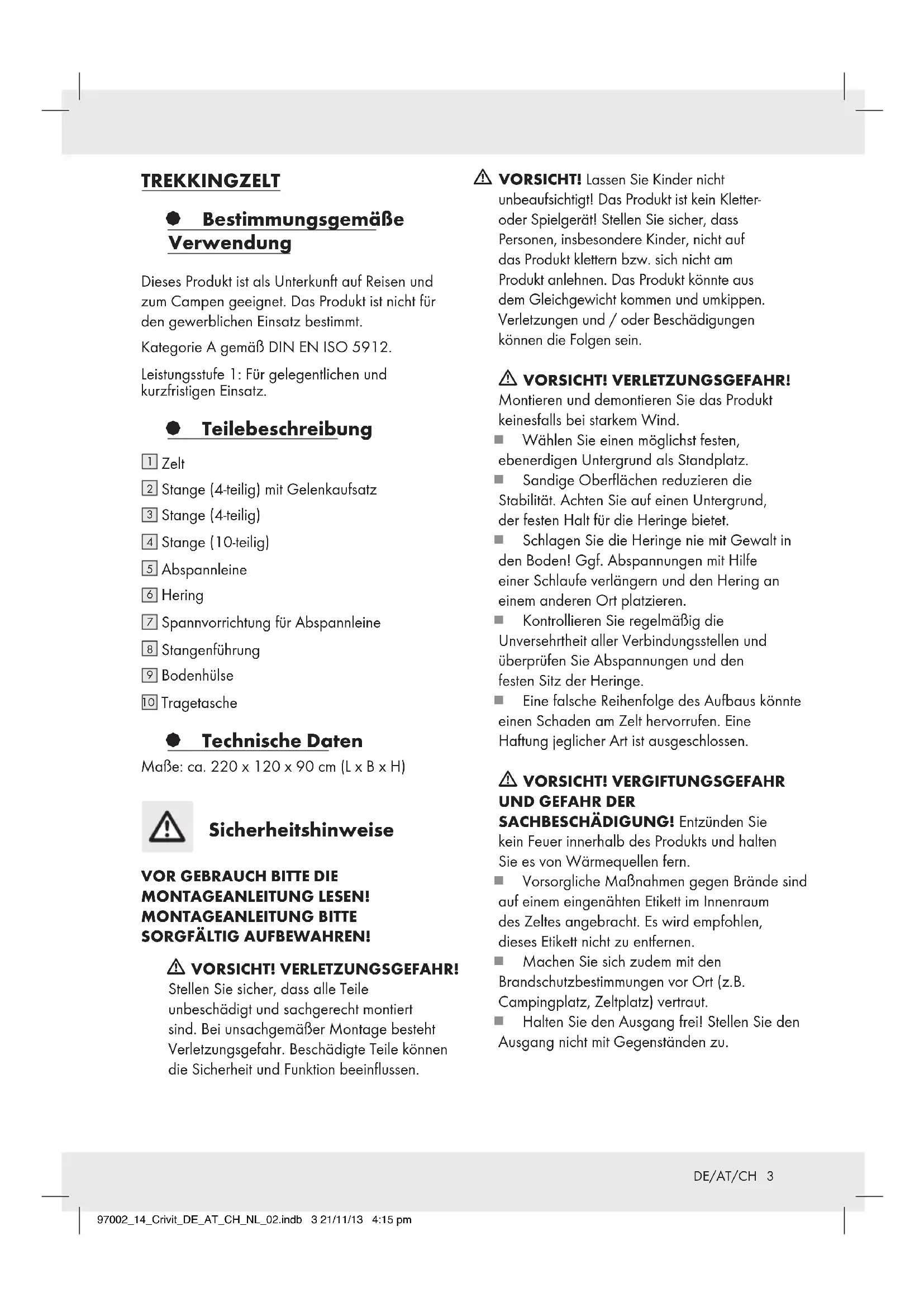 TREKKINGZELT

Bestimmungsgemäße Verwendung

Dieses Produkt ist als Unterkunft auf Reisen und zum Campen geeignet. Das Produkt ist nicht für den gewerblichen Einsatz bestimmt.

Kategorie A gemäß DIN EN ISO 5912.

Leistungsstufe 1: Für gelegentlichen und kurzfristigen Einsatz.

Teilebeschreibung

1 Zelt
2 Stange (4-teilig) mit Gelenkaufsatz
3 Stange (4-teilig)
4 Stange (10-teilig)
5 Abspannleine
6 Hering
7 Spannvorrichtung für Abspannleine
8 Stangenführung
9 Bodenhülse
10 Tragetasche

Technische Daten

Maße: ca. 220 x 120 x 90 cm (L x B x H)

Sicherheitshinweise

VOR GEBRAUCH BITTE DIE MONTAGEANLEITUNG LESEN! MONTAGEANLEITUNG BITTE SORGFÄLTIG AUFBEWAHREN!

VORSICHT! VERLETZUNGSGEFAHR! Stellen Sie sicher, dass alle Teile unbeschädigt und sachgerecht montiert sind. Bei unsachgemäßer Montage besteht Verletzungsgefahr. Beschädigte Teile können die Sicherheit und Funktion beeinflussen.

VORSICHT! Lassen Sie Kinder nicht unbeaufsichtigt! Das Produkt ist kein Kletter- oder Spielgerät! Stellen Sie sicher, dass Personen, insbesondere Kinder, nicht auf das Produkt klettern bzw. sich nicht am Produkt anlehnen. Das Produkt könnte aus dem Gleichgewicht kommen und umkippen. Verletzungen und / oder Beschädigungen können die Folgen sein.

VORSICHT! VERLETZUNGSGEFAHR! Montieren und demontieren Sie das Produkt keinesfalls bei starkem Wind.
Wählen Sie einen möglichst festen, ebenerdigen Untergrund als Standplatz.
Sandige Oberflächen reduzieren die Stabilität. Achten Sie auf einen Untergrund, der festen Halt für die Heringe bietet.
Schlagen Sie die Heringe nie mit Gewalt in den Boden! Ggf. Abspannungen mit Hilfe einer Schlaufe verlängern und den Hering an einem anderen Ort platzieren.
Kontrollieren Sie regelmäßig die Unversehrtheit aller Verbindungsstellen und überprüfen Sie Abspannungen und den festen Sitz der Heringe.
Eine falsche Reihenfolge des Aufbaus könnte einen Schaden am Zelt hervorrufen. Eine Haftung jeglicher Art ist ausgeschlossen.

VORSICHT! VERGIFTUNGSGEFAHR UND GEFAHR DER SACHBESCHÄDIGUNG! Entzünden Sie kein Feuer innerhalb des Produkts und halten Sie es von Wärmequellen fern.
Vorsorgliche Maßnahmen gegen Brände sind auf einem eingenähten Etikett im Innenraum des Zeltes angebracht. Es wird empfohlen, dieses Etikett nicht zu entfernen.
Machen Sie sich zudem mit den Brandschutzbestimmungen vor Ort (z.B. Campingplatz, Zeltplatz) vertraut.
Halten Sie den Ausgang frei! Stellen Sie den Ausgang nicht mit Gegenständen zu.

DE/AT/CH 3

97002_14_Crivit_DE_AT_CH_NL_02.indb 3 21/11/13 4:15 pm